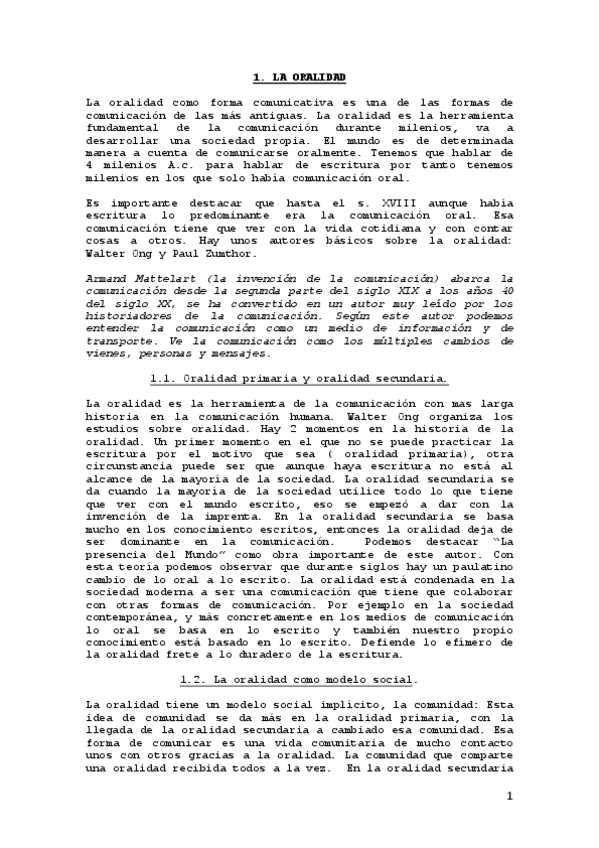 1. LA ORALIDAD

La oralidad como forma comunicativa es una de las formas de comunicación de las más antiguas. La oralidad es la herramienta fundamental de la comunicación durante milenios, va a desarrollar una sociedad propia. El mundo es de determinada manera a cuenta de comunicarse oralmente. Tenemos que hablar de 4 milenios A.c. para hablar de escritura por tanto tenemos milenios en los que solo había comunicación oral.

Es importante destacar que hasta el s. XVIII aunque había escritura lo predominante era la comunicación oral. Esa comunicación tiene que ver con la vida cotidiana y con contar cosas a otros. Hay unos autores básicos sobre la oralidad: Walter Ong y Paul Zumthor.

Armand Mattelart (la invención de la comunicación) abarca la comunicación desde la segunda parte del siglo XIX a los años 40 del siglo XX, se ha convertido en un autor muy leído por los historiadores de la comunicación. Según este autor podemos entender la comunicación como un medio de información y de transporte. Ve la comunicación como los múltiples cambios de vienes, personas y mensajes.

1.1. Oralidad primaria y oralidad secundaria.

La oralidad es la herramienta de la comunicación con mas larga historia en la comunicación humana. Walter Ong organiza los estudios sobre oralidad. Hay 2 momentos en la historia de la oralidad. Un primer momento en el que no se puede practicar la escritura por el motivo que sea ( oralidad primaria), otra circunstancia puede ser que aunque haya escritura no está al alcance de la mayoría de la sociedad. La oralidad secundaria se da cuando la mayoría de la sociedad utilice todo lo que tiene que ver con el mundo escrito, eso se empezó a dar con la invención de la imprenta. En la oralidad secundaria se basa mucho en los conocimiento escritos, entonces la oralidad deja de ser dominante en la comunicación. Podemos destacar "La presencia del Mundo" como obra importante de este autor. Con esta teoría podemos observar que durante siglos hay un paulatino cambio de lo oral a lo escrito. La oralidad está condenada en la sociedad moderna a ser una comunicación que tiene que colaborar con otras formas de comunicación. Por ejemplo en la sociedad contemporánea, y más concretamente en los medios de comunicación lo oral se basa en lo escrito y también nuestro propio conocimiento está basado en lo escrito. Defiende lo efímero de la oralidad frete a lo duradero de la escritura.

1.2. La oralidad como modelo social.

La oralidad tiene un modelo social implícito, la comunidad: Esta idea de comunidad se da más en la oralidad primaria, con la llegada de la oralidad secundaria a cambiado esa comunidad. Esa forma de comunicar es una vida comunitaria de mucho contacto unos con otros gracias a la oralidad. La comunidad que comparte una oralidad recibida todos a la vez. En la oralidad secundaria

1